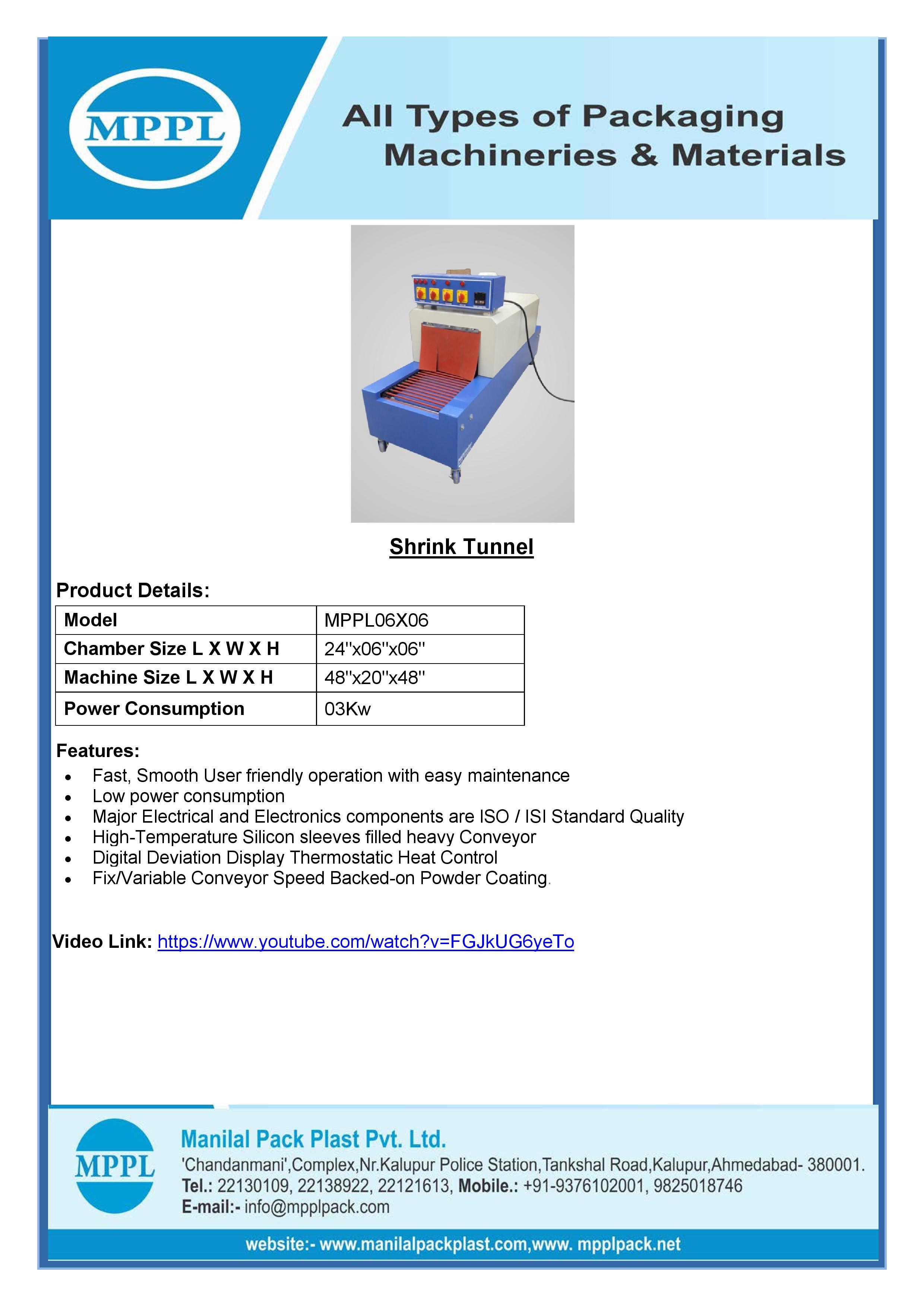 MPPL

All Types of Packaging Machineries & Materials

Shrink Tunnel

Product Details:

| Model | MPPL06X06 |
|---|---|
| Chamber Size L X W X H | 24"x06"x06" |
| Machine Size L X W X H | 48"x20"x48" |
| Power Consumption | 03Kw |

Features:
- Fast, Smooth User friendly operation with easy maintenance
- Low power consumption
- Major Electrical and Electronics components are ISO / ISI Standard Quality
- High-Temperature Silicon sleeves filled heavy Conveyor
- Digital Deviation Display Thermostatic Heat Control
- Fix/Variable Conveyor Speed Backed-on Powder Coating.

Video Link: https://www.youtube.com/watch?v=FGJkUG6yeTo

MPPL

Manilal Pack Plast Pvt. Ltd.
'Chandanmani',Complex,Nr.Kalupur Police Station,Tankshal Road,Kalupur,Ahmedabad- 380001.
Tel.: 22130109, 22138922, 22121613, Mobile.: +91-9376102001, 9825018746
E-mail:- info@mpplpack.com

website:- www.manilalpackplast.com,www. mpplpack.net